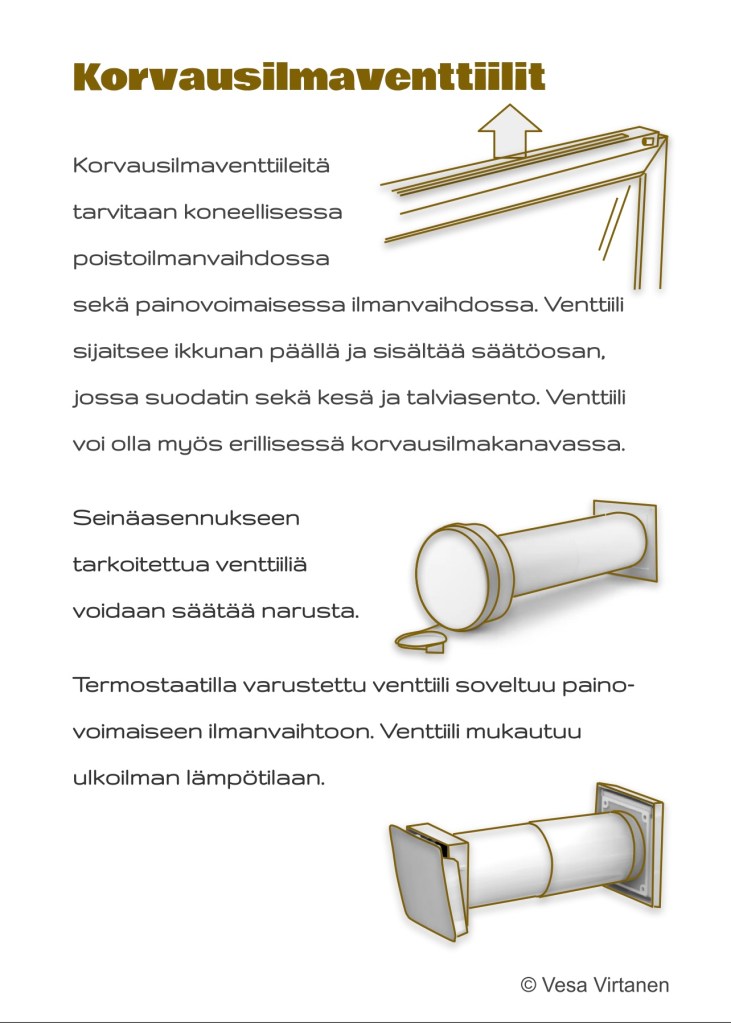 Korvausilmaventtiilit

Korvausilmaventtiileitä tarvitaan koneellisessa poistoilmanvaihdossa sekä painovoimaisessa ilmanvaihdossa. Venttiili sijaitsee ikkunan päällä ja sisältää säätöosan, jossa suodatin sekä kesä ja talviasento. Venttiili voi olla myös erillisessä korvausilmakanavassa.

Seinäasennukseen tarkoitettua venttiiliä voidaan säätää narusta.

Termostaatilla varustettu venttiili soveltuu painovoimaiseen ilmanvaihtoon. Venttiili mukautuu ulkoilman lämpötilaan.

© Vesa Virtanen